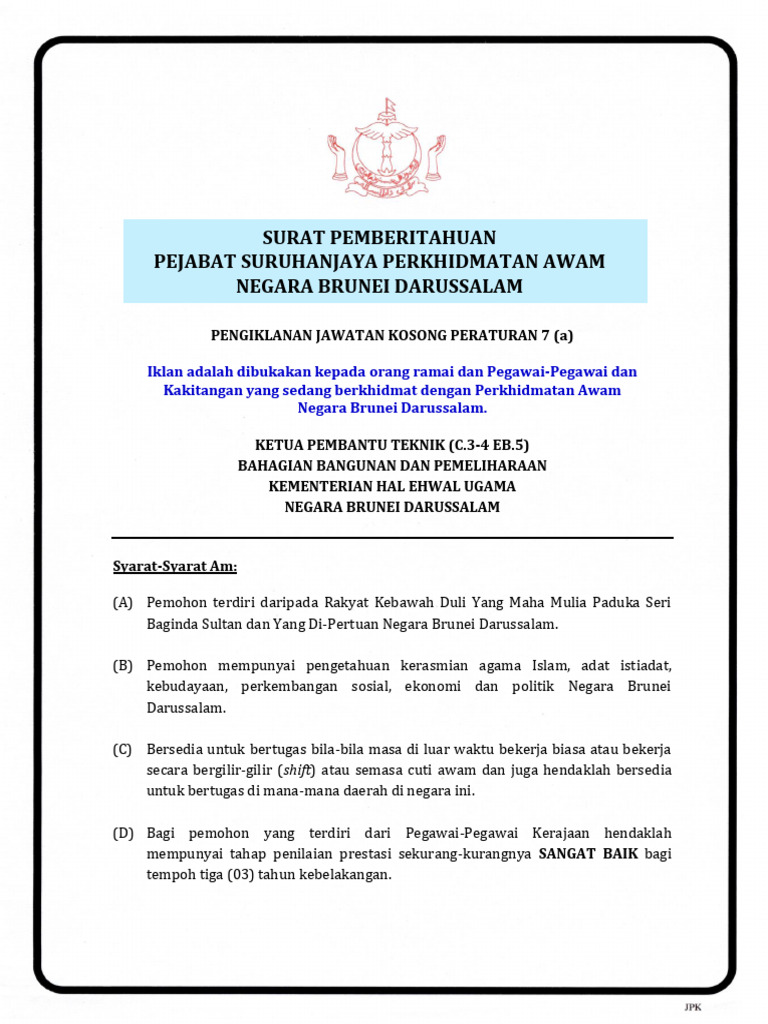 SURAT PEMBERITAHUAN
PEJABAT SURUHANJAYA PERKHIDMATAN AWAM
NEGARA BRUNEI DARUSSALAM

PENGIKLANAN JAWATAN KOSONG PERATURAN 7 (a)

Iklan adalah dibukakan kepada orang ramai dan Pegawai-Pegawai dan Kakitangan yang sedang berkhidmat dengan Perkhidmatan Awam Negara Brunei Darussalam.

KETUA PEMBANTU TEKNIK (C.3-4 EB.5)
BAHAGIAN BANGUNAN DAN PEMELIHARAAN
KEMENTERIAN HAL EHWAL UGAMA
NEGARA BRUNEI DARUSSALAM

Syarat-Syarat Am:

(A) Pemohon terdiri daripada Rakyat Kebawah Duli Yang Maha Mulia Paduka Seri Baginda Sultan dan Yang Di-Pertuan Negara Brunei Darussalam.

(B) Pemohon mempunyai pengetahuan kerasmian agama Islam, adat istiadat, kebudayaan, perkembangan sosial, ekonomi dan politik Negara Brunei Darussalam.

(C) Bersedia untuk bertugas bila-bila masa di luar waktu bekerja biasa atau bekerja secara bergilir-gilir (shift) atau semasa cuti awam dan juga hendaklah bersedia untuk bertugas di mana-mana daerah di negara ini.

(D) Bagi pemohon yang terdiri dari Pegawai-Pegawai Kerajaan hendaklah mempunyai tahap penilaian prestasi sekurang-kurangnya SANGAT BAIK bagi tempoh tiga (03) tahun kebelakangan.

JPK